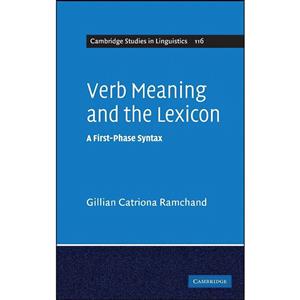 Cambridge Studies in Linguistics 116

Verb Meaning and the Lexicon

A First-Phase Syntax

Gillian Catriona Ramchand

CAMBRIDGE